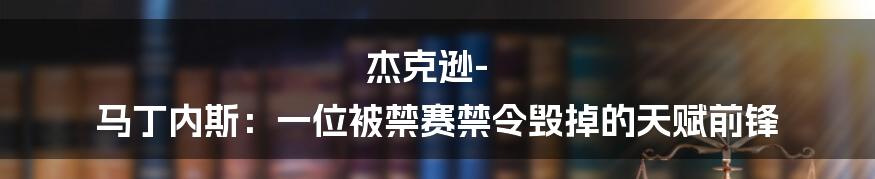 杰克逊-
马丁内斯：一位被禁赛禁令毁掉的天赋前锋